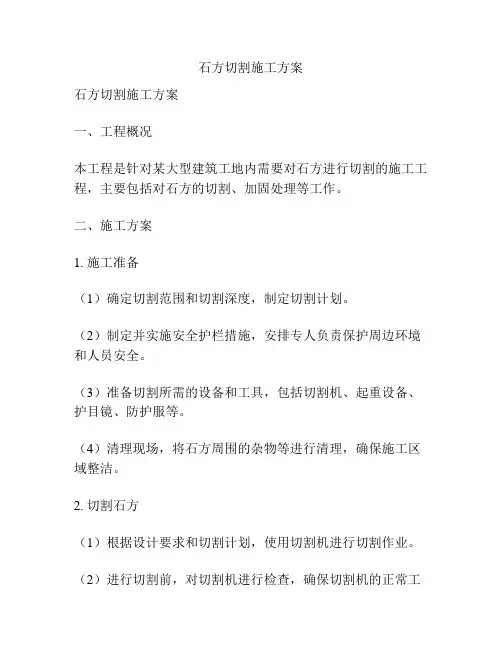 石方切割施工方案

石方切割施工方案

一、工程概况

本工程是针对某大型建筑工地内需要对石方进行切割的施工工程，主要包括对石方的切割、加固处理等工作。

二、施工方案

1. 施工准备

（1）确定切割范围和切割深度，制定切割计划。

（2）制定并实施安全护栏措施，安排专人负责保护周边环境和人员安全。

（3）准备切割所需的设备和工具，包括切割机、起重设备、护目镜、防护服等。

（4）清理现场，将石方周围的杂物等进行清理，确保施工区域整洁。

2. 切割石方

（1）根据设计要求和切割计划，使用切割机进行切割作业。

（2）进行切割前，对切割机进行检查，确保切割机的正常工